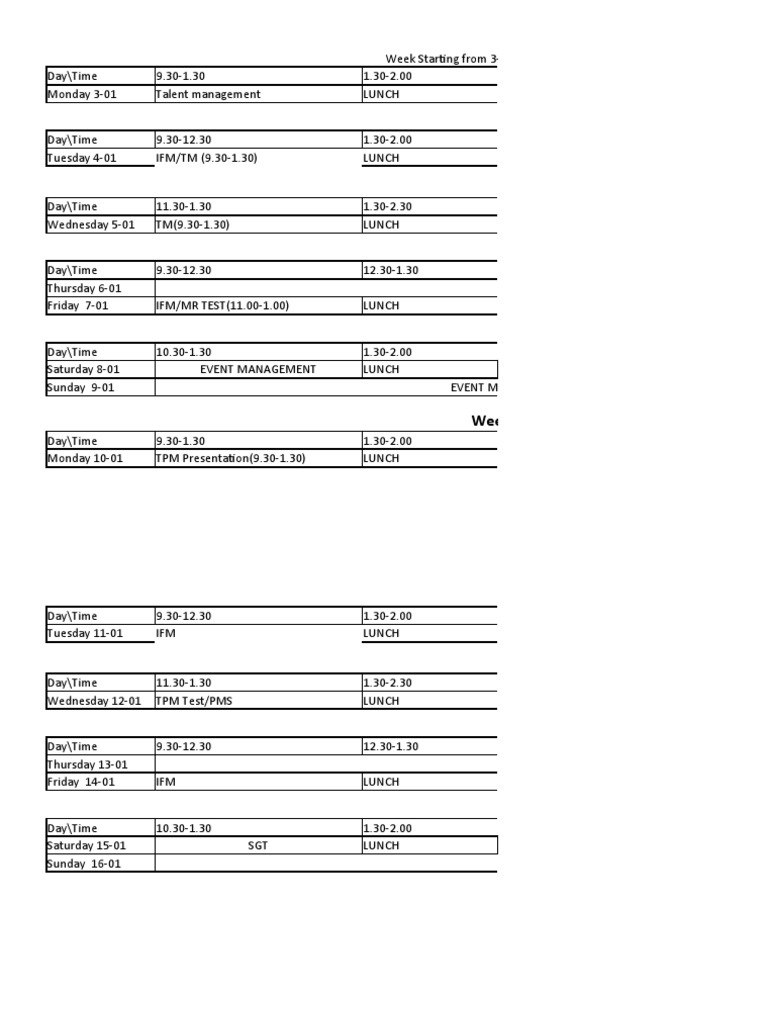 Week Starting from 3-

| Day\Time | 9.30-1.30 | 1.30-2.00 |
|---|---|---|
| Monday 3-01 | Talent management | LUNCH |

| Day\Time | 9.30-12.30 | 1.30-2.00 |
|---|---|---|
| Tuesday 4-01 | IFM/TM (9.30-1.30) | LUNCH |

| Day\Time | 11.30-1.30 | 1.30-2.30 |
|---|---|---|
| Wednesday 5-01 | TM(9.30-1.30) | LUNCH |

| Day\Time | 9.30-12.30 | 12.30-1.30 |
|---|---|---|
| Thursday 6-01 | | |
| Friday 7-01 | IFM/MR TEST(11.00-1.00) | LUNCH |

| Day\Time | 10.30-1.30 | 1.30-2.00 |
|---|---|---|
| Saturday 8-01 | EVENT MANAGEMENT | LUNCH |
| Sunday 9-01 | | EVENT M |

Wee

| Day\Time | 9.30-1.30 | 1.30-2.00 |
|---|---|---|
| Monday 10-01 | TPM Presentation(9.30-1.30) | LUNCH |

| Day\Time | 9.30-12.30 | 1.30-2.00 |
|---|---|---|
| Tuesday 11-01 | IFM | LUNCH |

| Day\Time | 11.30-1.30 | 1.30-2.30 |
|---|---|---|
| Wednesday 12-01 | TPM Test/PMS | LUNCH |

| Day\Time | 9.30-12.30 | 12.30-1.30 |
|---|---|---|
| Thursday 13-01 | | |
| Friday 14-01 | IFM | LUNCH |

| Day\Time | 10.30-1.30 | 1.30-2.00 |
|---|---|---|
| Saturday 15-01 | SGT | LUNCH |
| Sunday 16-01 | | |